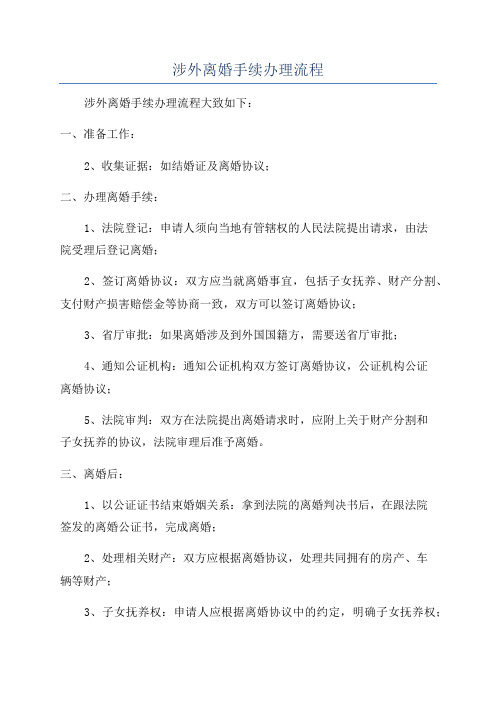 涉外离婚手续办理流程

涉外离婚手续办理流程大致如下：

一、准备工作：

2、收集证据：如结婚证及离婚协议；

二、办理离婚手续：

1、法院登记：申请人须向当地有管辖权的人民法院提出请求，由法院受理后登记离婚；

2、签订离婚协议：双方应当就离婚事宜，包括子女抚养、财产分割、支付财产损害赔偿金等协商一致，双方可以签订离婚协议；

3、省厅审批：如果离婚涉及到外国国籍方，需要送省厅审批；

4、通知公证机构：通知公证机构双方签订离婚协议，公证机构公证离婚协议；

5、法院审判：双方在法院提出离婚请求时，应附上关于财产分割和子女抚养的协议，法院审理后准予离婚。

三、离婚后：

1、以公证证书结束婚姻关系：拿到法院的离婚判决书后，在跟法院签发的离婚公证书，完成离婚；

2、处理相关财产：双方应根据离婚协议，处理共同拥有的房产、车辆等财产；

3、子女抚养权：申请人应根据离婚协议中的约定，明确子女抚养权；